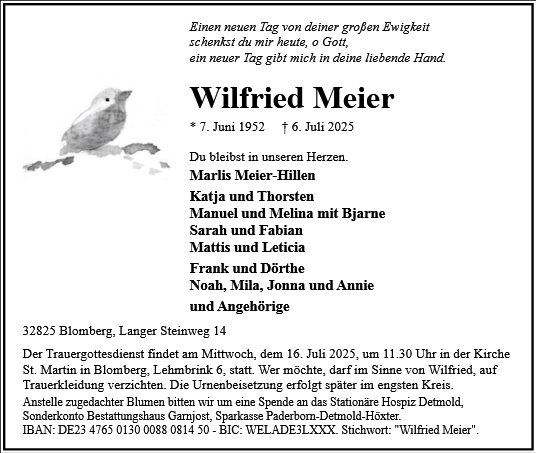 Einen neuen Tag von deiner großen Ewigkeit
schenkst du mir heute, o Gott,
ein neuer Tag gibt mich in deine liebende Hand.

Wilfried Meier

* 7. Juni 1952 † 6. Juli 2025

Du bleibst in unseren Herzen.

Marlis Meier-Hillen

Katja und Thorsten
Manuel und Melina mit Bjarne
Sarah und Fabian
Mattis und Leticia

Frank und Dörthe
Noah, Mila, Jonna und Annie

und Angehörige

32825 Blomberg, Langer Steinweg 14

Der Trauergottesdienst findet am Mittwoch, dem 16. Juli 2025, um 11.30 Uhr in der Kirche St. Martin in Blomberg, Lehmbrink 6, statt. Wer möchte, darf im Sinne von Wilfried, auf Trauerkleidung verzichten. Die Urnenbeisetzung erfolgt später im engsten Kreis.

Anstelle zugedachter Blumen bitten wir um eine Spende an das Stationäre Hospiz Detmold, Sonderkonto Bestattungshaus Garnjost, Sparkasse Paderborn-Detmold-Höxter.
IBAN: DE23 4765 0130 0088 0814 50 - BIC: WELADE3LXXX. Stichwort: "Wilfried Meier".